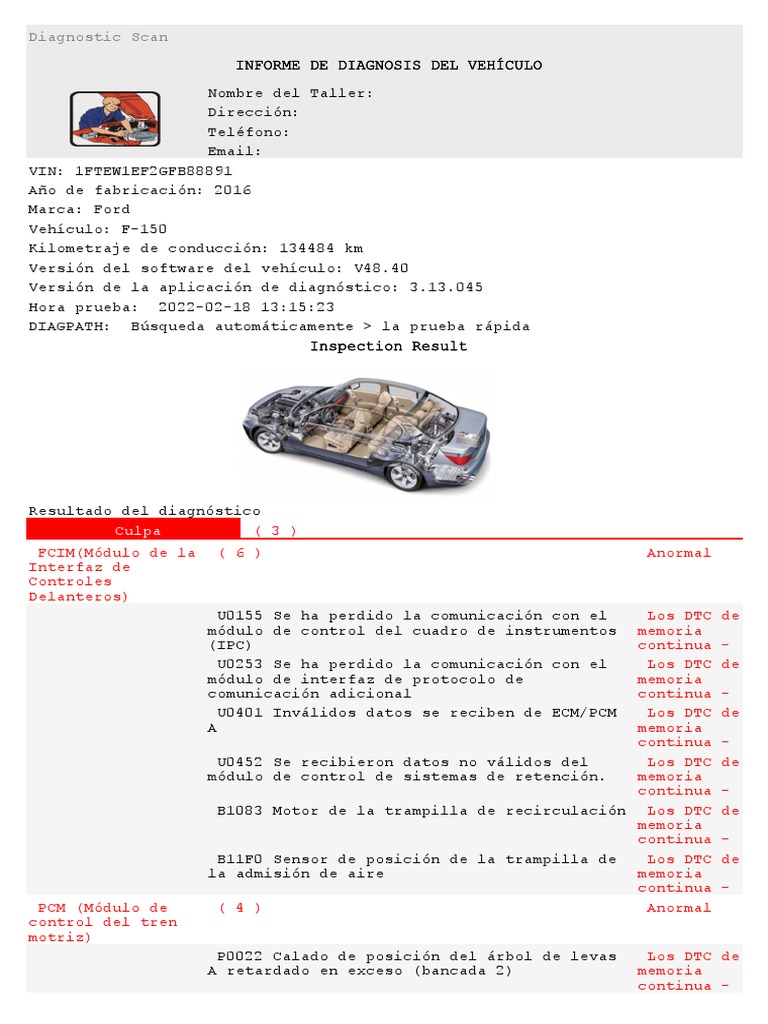 Diagnostic Scan

INFORME DE DIAGNOSIS DEL VEHÍCULO

Nombre del Taller:
Dirección:
Teléfono:
Email:

VIN: 1FTEW1EF2GFB88891
Año de fabricación: 2016
Marca: Ford
Vehículo: F-150
Kilometraje de conducción: 134484 km
Versión del software del vehículo: V48.40
Versión de la aplicación de diagnóstico: 3.13.045
Hora prueba: 2022-02-18 13:15:23
DIAGPATH: Búsqueda automáticamente > la prueba rápida

Inspection Result

Resultado del diagnóstico

| Culpa | ( 3 ) | |
|---|---|---|
| FCIM(Módulo de la Interfaz de Controles Delanteros) | ( 6 ) | Anormal |
| | U0155 Se ha perdido la comunicación con el módulo de control del cuadro de instrumentos (IPC) | Los DTC de memoria continua - |
| | U0253 Se ha perdido la comunicación con el módulo de interfaz de protocolo de comunicación adicional | Los DTC de memoria continua - |
| | U0401 Inválidos datos se reciben de ECM/PCM A | Los DTC de memoria continua - |
| | U0452 Se recibieron datos no válidos del módulo de control de sistemas de retención. | Los DTC de memoria continua - |
| | B1083 Motor de la trampilla de recirculación | Los DTC de memoria continua - |
| | B11F0 Sensor de posición de la trampilla de la admisión de aire | Los DTC de memoria continua - |
| PCM (Módulo de control del tren motriz) | ( 4 ) | Anormal |
| | P0022 Calado de posición del árbol de levas A retardado en exceso (bancada 2) | Los DTC de memoria continua - |